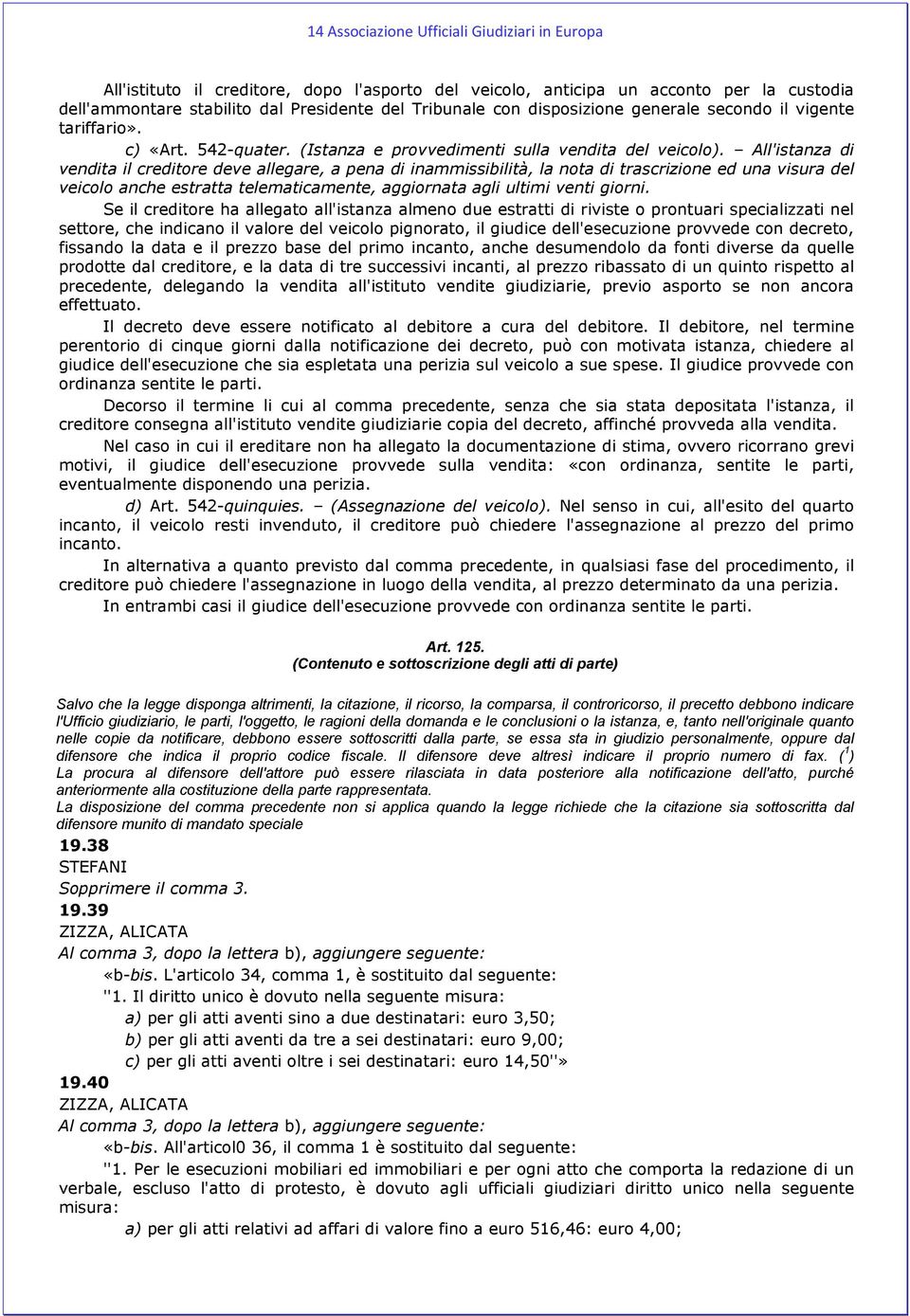 14 Associazione Ufficiali Giudiziari in Europa

All'istituto il creditore, dopo l'asporto del veicolo, anticipa un acconto per la custodia dell'ammontare stabilito dal Presidente del Tribunale con disposizione generale secondo il vigente tariffario».

c) «Art. 542-quater. (Istanza e provvedimenti sulla vendita del veicolo). – All'istanza di vendita il creditore deve allegare, a pena di inammissibilità, la nota di trascrizione ed una visura del veicolo anche estratta telematicamente, aggiornata agli ultimi venti giorni.

Se il creditore ha allegato all'istanza almeno due estratti di riviste o prontuari specializzati nel settore, che indicano il valore del veicolo pignorato, il giudice dell'esecuzione provvede con decreto, fissando la data e il prezzo base del primo incanto, anche desumendolo da fonti diverse da quelle prodotte dal creditore, e la data di tre successivi incanti, al prezzo ribassato di un quinto rispetto al precedente, delegando la vendita all'istituto vendite giudiziarie, previo asporto se non ancora effettuato.

Il decreto deve essere notificato al debitore a cura del debitore. Il debitore, nel termine perentorio di cinque giorni dalla notificazione dei decreto, può con motivata istanza, chiedere al giudice dell'esecuzione che sia espletata una perizia sul veicolo a sue spese. Il giudice provvede con ordinanza sentite le parti.

Decorso il termine li cui al comma precedente, senza che sia stata depositata l'istanza, il creditore consegna all'istituto vendite giudiziarie copia del decreto, affinché provveda alla vendita.

Nel caso in cui il ereditare non ha allegato la documentazione di stima, ovvero ricorrano grevi motivi, il giudice dell'esecuzione provvede sulla vendita: «con ordinanza, sentite le parti, eventualmente disponendo una perizia.

d) Art. 542-quinquies. – (Assegnazione del veicolo). Nel senso in cui, all'esito del quarto incanto, il veicolo resti invenduto, il creditore può chiedere l'assegnazione al prezzo del primo incanto.

In alternativa a quanto previsto dal comma precedente, in qualsiasi fase del procedimento, il creditore può chiedere l'assegnazione in luogo della vendita, al prezzo determinato da una perizia.

In entrambi casi il giudice dell'esecuzione provvede con ordinanza sentite le parti.

Art. 125.
(Contenuto e sottoscrizione degli atti di parte)

Salvo che la legge disponga altrimenti, la citazione, il ricorso, la comparsa, il controricorso, il precetto debbono indicare l'Ufficio giudiziario, le parti, l'oggetto, le ragioni della domanda e le conclusioni o la istanza, e, tanto nell'originale quanto nelle copie da notificare, debbono essere sottoscritti dalla parte, se essa sta in giudizio personalmente, oppure dal difensore che indica il proprio codice fiscale. Il difensore deve altresì indicare il proprio numero di fax. ($^1$)
La procura al difensore dell'attore può essere rilasciata in data posteriore alla notificazione dell'atto, purché anteriormente alla costituzione della parte rappresentata.
La disposizione del comma precedente non si applica quando la legge richiede che la citazione sia sottoscritta dal difensore munito di mandato speciale

19.38
STEFANI
Sopprimere il comma 3.
19.39
ZIZZA, ALICATA
Al comma 3, dopo la lettera b), aggiungere seguente:
«b-bis. L'articolo 34, comma 1, è sostituito dal seguente:
''1. Il diritto unico è dovuto nella seguente misura:
a) per gli atti aventi sino a due destinatari: euro 3,50;
b) per gli atti aventi da tre a sei destinatari: euro 9,00;
c) per gli atti aventi oltre i sei destinatari: euro 14,50''»
19.40
ZIZZA, ALICATA
Al comma 3, dopo la lettera b), aggiungere seguente:
«b-bis. All'articol0 36, il comma 1 è sostituito dal seguente:
''1. Per le esecuzioni mobiliari ed immobiliari e per ogni atto che comporta la redazione di un verbale, escluso l'atto di protesto, è dovuto agli ufficiali giudiziari diritto unico nella seguente misura:
a) per gli atti relativi ad affari di valore fino a euro 516,46: euro 4,00;